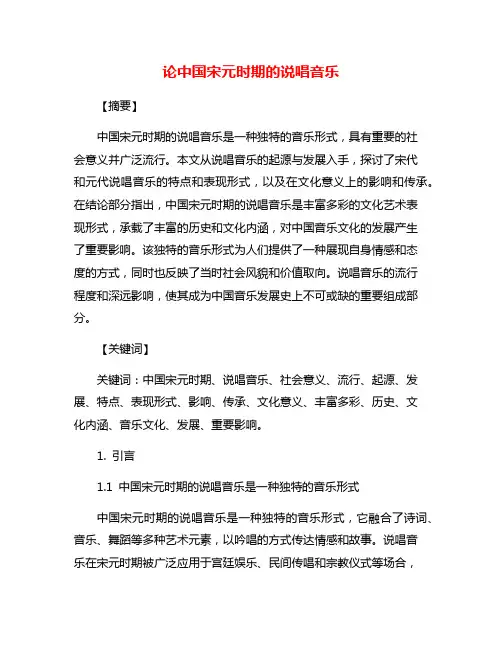 论中国宋元时期的说唱音乐

【摘要】

中国宋元时期的说唱音乐是一种独特的音乐形式，具有重要的社会意义并广泛流行。本文从说唱音乐的起源与发展入手，探讨了宋代和元代说唱音乐的特点和表现形式，以及在文化意义上的影响和传承。在结论部分指出，中国宋元时期的说唱音乐是丰富多彩的文化艺术表现形式，承载了丰富的历史和文化内涵，对中国音乐文化的发展产生了重要影响。该独特的音乐形式为人们提供了一种展现自身情感和态度的方式，同时也反映了当时社会风貌和价值取向。说唱音乐的流行程度和深远影响，使其成为中国音乐发展史上不可或缺的重要组成部分。

【关键词】

关键词：中国宋元时期、说唱音乐、社会意义、流行、起源、发展、特点、表现形式、影响、传承、文化意义、丰富多彩、历史、文化内涵、音乐文化、发展、重要影响。

1. 引言

1.1 中国宋元时期的说唱音乐是一种独特的音乐形式

中国宋元时期的说唱音乐是一种独特的音乐形式，它融合了诗词、音乐、舞蹈等多种艺术元素，以吟唱的方式传达情感和故事。说唱音乐在宋元时期被广泛应用于宫廷娱乐、民间传唱和宗教仪式等场合，